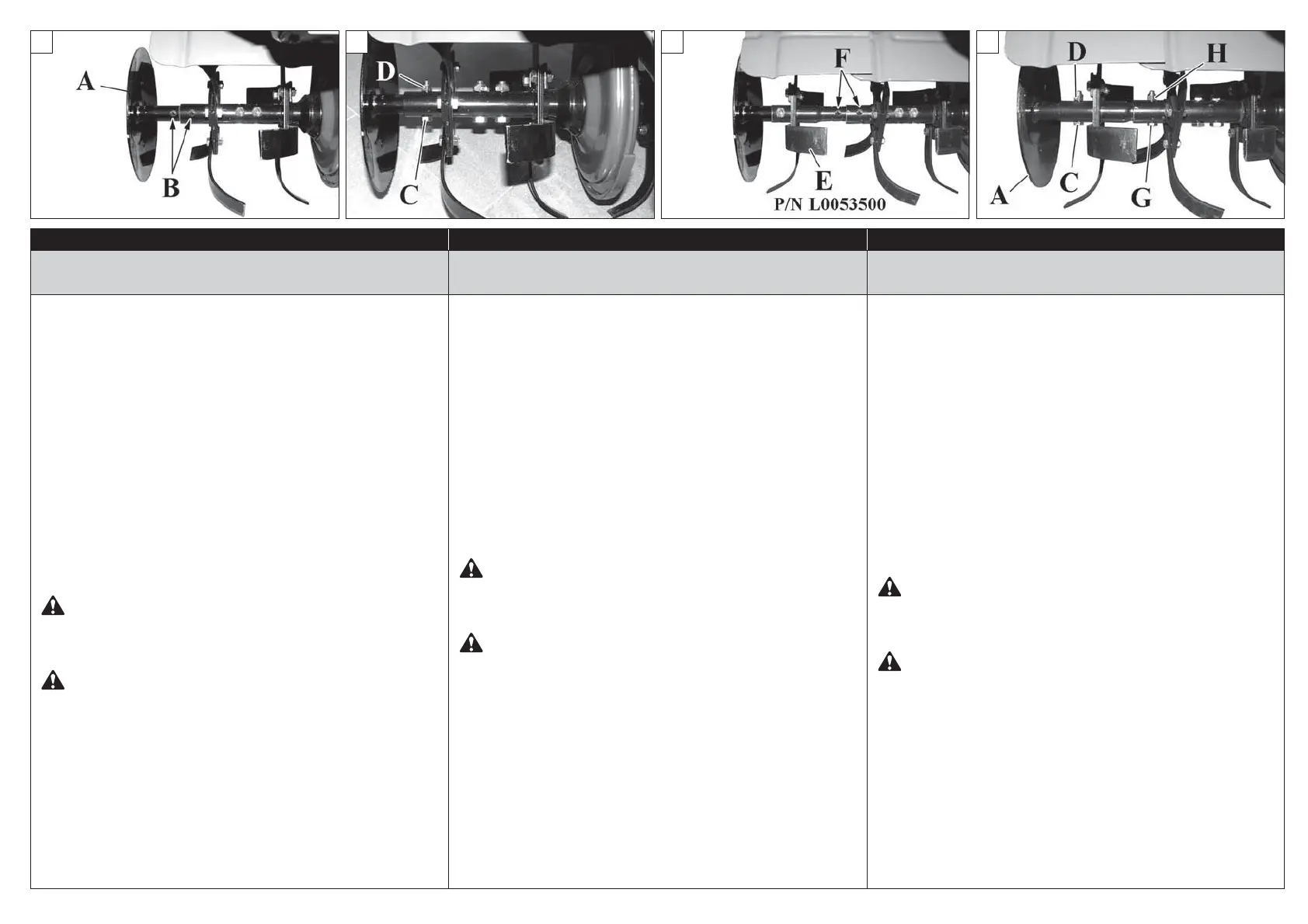 A

B

D

C

F

E

P/N L0053500

D

H

A

C

G